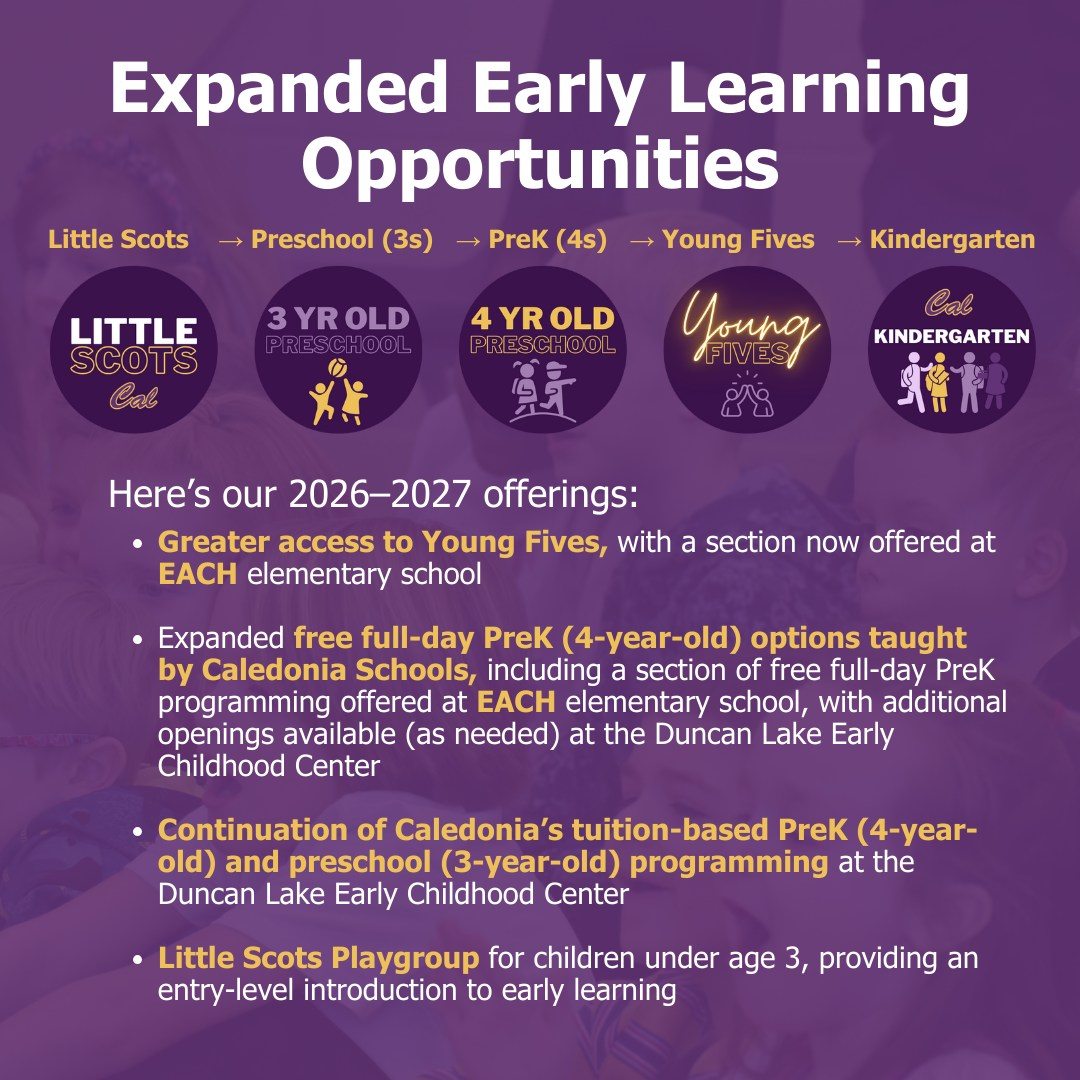 Expanded Early Learning Opportunities

Little Scots → Preschool (3s) → PreK (4s) → Young Fives → Kindergarten

LITTLE SCOTS Cal

3 YR OLD PRESCHOOL

4 YR OLD PRESCHOOL

Young FIVES

Cal KINDERGARTEN

Here's our 2026–2027 offerings:

• Greater access to Young Fives, with a section now offered at EACH elementary school

• Expanded free full-day PreK (4-year-old) options taught by Caledonia Schools, including a section of free full-day PreK programming offered at EACH elementary school, with additional openings available (as needed) at the Duncan Lake Early Childhood Center

• Continuation of Caledonia's tuition-based PreK (4-year-old) and preschool (3-year-old) programming at the Duncan Lake Early Childhood Center

• Little Scots Playgroup for children under age 3, providing an entry-level introduction to early learning